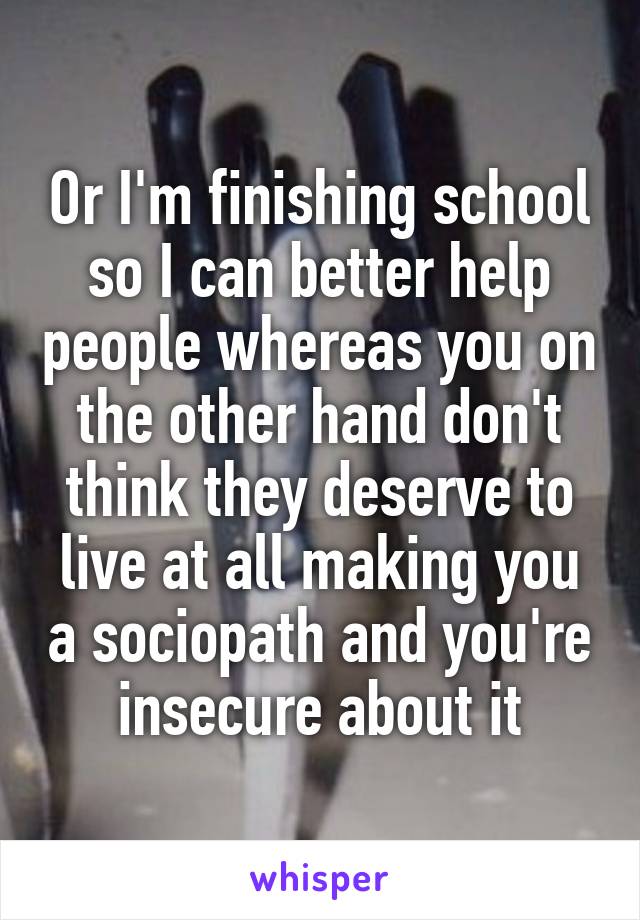 Or I'm finishing school so I can better help people whereas you on the other hand don't think they deserve to live at all making you a sociopath and you're insecure about it

whisper